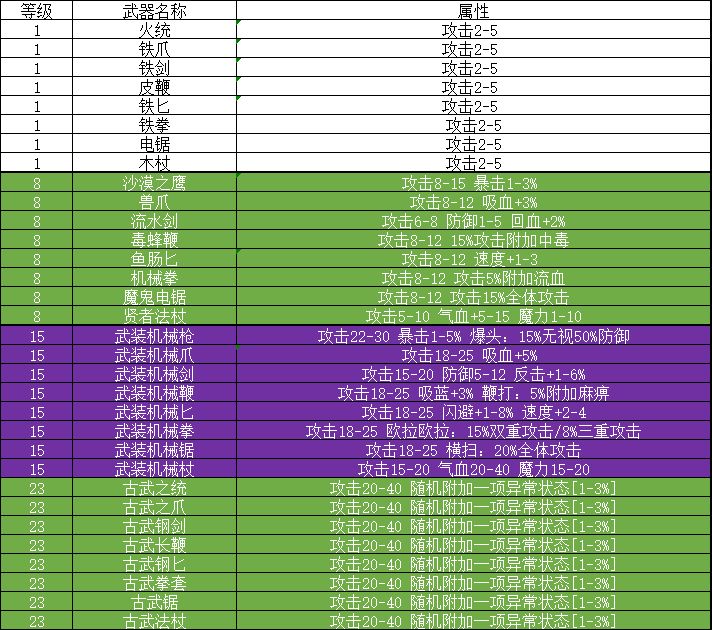 | 等级 | 武器名称 | 属性 |
|---|---|---|
| 1 | 火统 | 攻击2-5 |
| 1 | 铁爪 | 攻击2-5 |
| 1 | 铁剑 | 攻击2-5 |
| 1 | 皮鞭 | 攻击2-5 |
| 1 | 铁匕 | 攻击2-5 |
| 1 | 铁拳 | 攻击2-5 |
| 1 | 电锯 | 攻击2-5 |
| 1 | 木杖 | 攻击2-5 |
| 8 | 沙漠之鹰 | 攻击8-15 暴击1-3% |
| 8 | 兽爪 | 攻击8-12 吸血+3% |
| 8 | 流水剑 | 攻击6-8 防御1-5 回血+2% |
| 8 | 毒蜂鞭 | 攻击8-12 15%攻击附加中毒 |
| 8 | 鱼肠匕 | 攻击8-12 速度+1-3 |
| 8 | 机械拳 | 攻击8-12 攻击5%附加流血 |
| 8 | 魔鬼电锯 | 攻击8-12 攻击15%全体攻击 |
| 8 | 贤者法杖 | 攻击5-10 气血+5-15 魔力1-10 |
| 15 | 武装机械枪 | 攻击22-30 暴击1-5% 爆头：15%无视50%防御 |
| 15 | 武装机械爪 | 攻击18-25 吸血+5% |
| 15 | 武装机械剑 | 攻击15-20 防御5-12 反击+1-6% |
| 15 | 武装机械鞭 | 攻击18-25 吸蓝+3% 鞭打：5%附加麻痹 |
| 15 | 武装机械匕 | 攻击18-25 闪避+1-8% 速度+2-4 |
| 15 | 武装机械拳 | 攻击18-25 欧拉欧拉：15%双重攻击/8%三重攻击 |
| 15 | 武装机械锯 | 攻击18-25 横扫：20%全体攻击 |
| 15 | 武装机械杖 | 攻击15-20 气血20-40 魔力15-20 |
| 23 | 古武之统 | 攻击20-40 随机附加一项异常状态[1-3%] |
| 23 | 古武之爪 | 攻击20-40 随机附加一项异常状态[1-3%] |
| 23 | 古武钢剑 | 攻击20-40 随机附加一项异常状态[1-3%] |
| 23 | 古武长鞭 | 攻击20-40 随机附加一项异常状态[1-3%] |
| 23 | 古武钢匕 | 攻击20-40 随机附加一项异常状态[1-3%] |
| 23 | 古武拳套 | 攻击20-40 随机附加一项异常状态[1-3%] |
| 23 | 古武锯 | 攻击20-40 随机附加一项异常状态[1-3%] |
| 23 | 古武法杖 | 攻击20-40 随机附加一项异常状态[1-3%] |